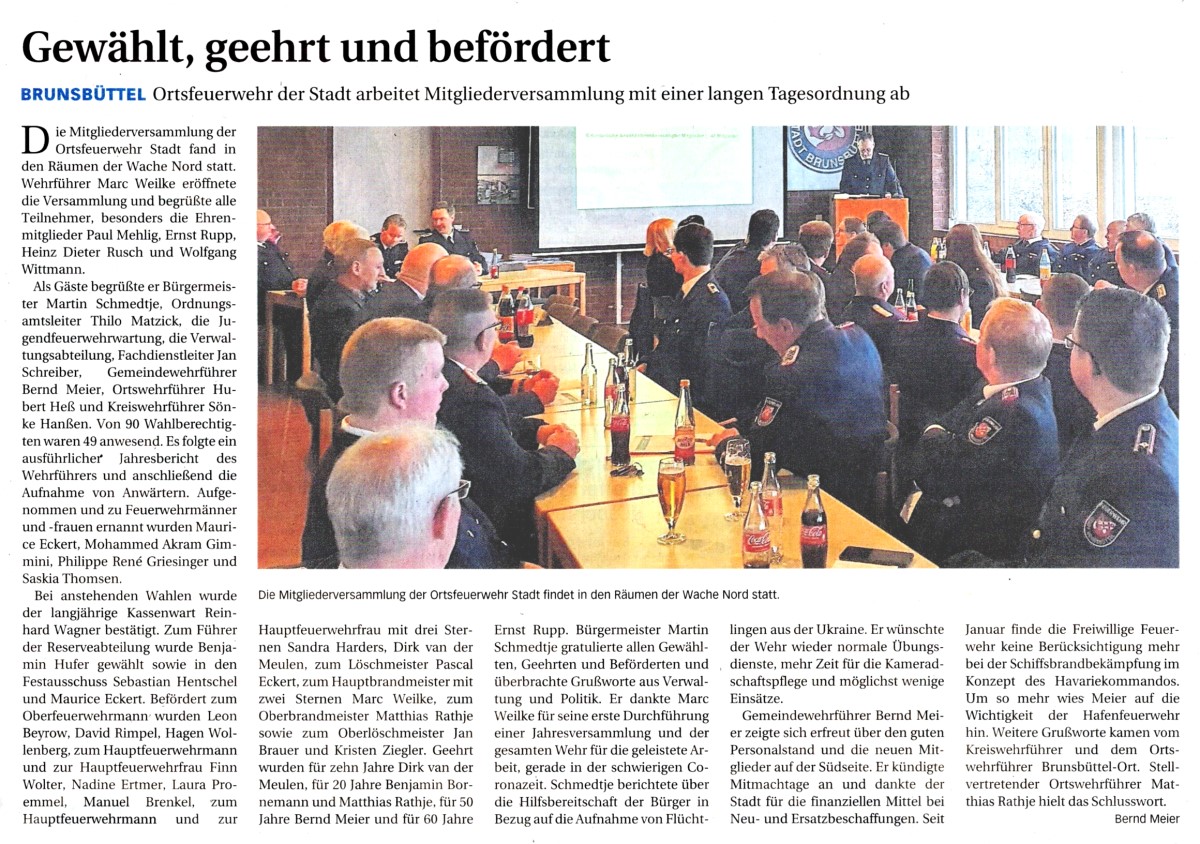 Gewählt, geehrt und befördert

BRUNSBÜTTEL Ortsfeuerwehr der Stadt arbeitet Mitgliederversammlung mit einer langen Tagesordnung ab

Die Mitgliederversammlung der Ortsfeuerwehr Stadt fand in den Räumen der Wache Nord statt. Wehrführer Marc Weilke eröffnete die Versammlung und begrüßte alle Teilnehmer, besonders die Ehrenmitglieder Paul Mehlig, Ernst Rupp, Heinz Dieter Rusch und Wolfgang Wittmann.

Als Gäste begrüßte er Bürgermeister Martin Schmedtje, Ordnungsamtsleiter Thilo Matzick, die Jugendfeuerwehrwartung, die Verwaltungsabteilung, Fachdienstleiter Jan Schreiber, Gemeindewehrführer Bernd Meier, Ortswehrführer Hubert Heß und Kreiswehrführer Sönke Hanßen. Von 90 Wahlberechtigten waren 49 anwesend. Es folgte ein ausführlicher Jahresbericht des Wehrführers und anschließend die Aufnahme von Anwärtern. Aufgenommen und zu Feuerwehrmänner und -frauen ernannt wurden Maurice Eckert, Mohammed Akram Gimmini, Philippe René Griesinger und Saskia Thomsen.

Bei anstehenden Wahlen wurde der langjährige Kassenwart Reinhard Wagner bestätigt. Zum Führer der Reserveabteilung wurde Benjamin Hufer gewählt sowie in den Festausschuss Sebastian Hentschel und Maurice Eckert. Befördert zum Oberfeuerwehrmann wurden Leon Beyrow, David Rimpel, Hagen Wollenberg, zum Hauptfeuerwehrmann und zur Hauptfeuerwehrfrau Finn Wolter, Nadine Ertmer, Laura Proemmel, Manuel Brenkel, zum Hauptfeuerwehrmann und zur Hauptfeuerwehrfrau mit drei Sternen Sandra Harders, Dirk van der Meulen, zum Löschmeister Pascal Eckert, zum Hauptbrandmeister mit zwei Sternen Marc Weilke, zum Oberbrandmeister Matthias Rathje sowie zum Oberlöschmeister Jan Brauer und Kristen Ziegler. Geehrt wurden für zehn Jahre Dirk van der Meulen, für 20 Jahre Benjamin Bornemann und Matthias Rathje, für 50 Jahre Bernd Meier und für 60 Jahre Ernst Rupp. Bürgermeister Martin Schmedtje gratulierte allen Gewählten, Geehrten und Beförderten und überbrachte Grußworte aus Verwaltung und Politik. Er dankte Marc Weilke für seine erste Durchführung einer Jahresversammlung und der gesamten Wehr für die geleistete Arbeit, gerade in der schwierigen Coronazeit. Schmedtje berichtete über die Hilfsbereitschaft der Bürger in Bezug auf die Aufnahme von Flüchtlingen aus der Ukraine. Er wünschte der Wehr wieder normale Übungsdienste, mehr Zeit für die Kameradschaftspflege und möglichst wenige Einsätze.

Gemeindewehrführer Bernd Meier zeigte sich erfreut über den guten Personalstand und die neuen Mitglieder auf der Südseite. Er kündigte Mitmachtage an und dankte der Stadt für die finanziellen Mittel bei Neu- und Ersatzbeschaffungen. Seit Januar finde die Freiwillige Feuerwehr keine Berücksichtigung mehr bei der Schiffsbrandbekämpfung im Konzept des Havariekommandos. Um so mehr wies Meier auf die Wichtigkeit der Hafenfeuerwehr hin. Weitere Grußworte kamen vom Kreiswehrführer und dem Ortswehrführer Brunsbüttel-Ort. Stellvertretender Ortswehrführer Matthias Rathje hielt das Schlusswort.

Bernd Meier

Die Mitgliederversammlung der Ortsfeuerwehr Stadt findet in den Räumen der Wache Nord statt.